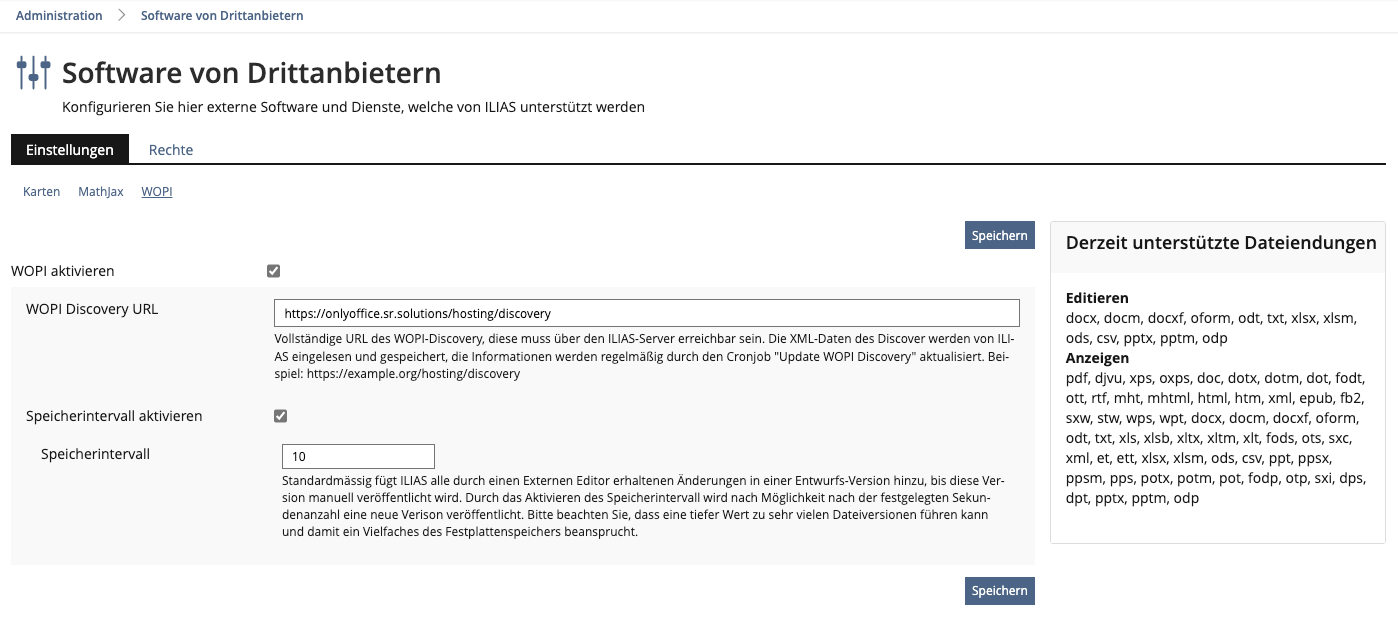 Administration > Software von Drittanbietern

Software von Drittanbietern

Konfigurieren Sie hier externe Software und Dienste, welche von ILIAS unterstützt werden

Einstellungen Rechte

Karten MathJax WOPI

Speichern

WOPI aktivieren

WOPI Discovery URL

https://onlyoffice.sr.solutions/hosting/discovery

Vollständige URL des WOPI-Discovery, diese muss über den ILIAS-Server erreichbar sein. Die XML-Daten des Discover werden von ILIAS eingelesen und gespeichert, die Informationen werden regelmäßig durch den Cronjob "Update WOPI Discovery" aktualisiert. Beispiel: https://example.org/hosting/discovery

Speicherintervall aktivieren

Speicherintervall

10

Standardmässig fügt ILIAS alle durch einen Externen Editor erhaltenen Änderungen in einer Entwurfs-Version hinzu, bis diese Version manuell veröffentlicht wird. Durch das Aktivieren des Speicherintervall wird nach Möglichkeit nach der festgelegten Sekundenanzahl eine neue Verison veröffentlicht. Bitte beachten Sie, dass eine tiefer Wert zu sehr vielen Dateiversionen führen kann und damit ein Vielfaches des Festplattenspeichers beansprucht.

Speichern

Derzeit unterstützte Dateiendungen

Editieren
docx, docm, docxf, oform, odt, txt, xlsx, xlsm, ods, csv, pptx, pptm, odp
Anzeigen
pdf, djvu, xps, oxps, doc, dotx, dotm, dot, fodt, ott, rtf, mht, mhtml, html, htm, xml, epub, fb2, sxw, stw, wps, wpt, docx, docm, docxf, oform, odt, txt, xls, xlsb, xltx, xltm, xlt, fods, ots, sxc, xml, et, ett, xlsx, xlsm, ods, csv, ppt, ppsx, ppsm, pps, potx, potm, pot, fodp, otp, sxi, dps, dpt, pptx, pptm, odp